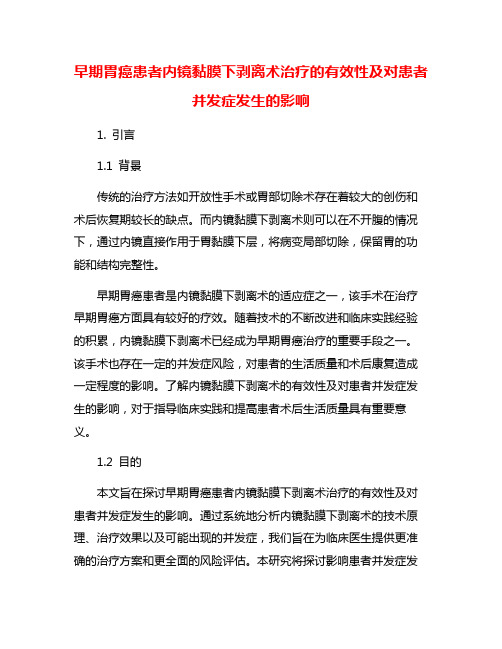 早期胃癌患者内镜黏膜下剥离术治疗的有效性及对患者并发症发生的影响

1. 引言

1.1 背景

传统的治疗方法如开放性手术或胃部切除术存在着较大的创伤和术后恢复期较长的缺点。而内镜黏膜下剥离术则可以在不开腹的情况下，通过内镜直接作用于胃黏膜下层，将病变局部切除，保留胃的功能和结构完整性。

早期胃癌患者是内镜黏膜下剥离术的适应症之一，该手术在治疗早期胃癌方面具有较好的疗效。随着技术的不断改进和临床实践经验的积累，内镜黏膜下剥离术已经成为早期胃癌治疗的重要手段之一。该手术也存在一定的并发症风险，对患者的生活质量和术后康复造成一定程度的影响。了解内镜黏膜下剥离术的有效性及对患者并发症发生的影响，对于指导临床实践和提高患者术后生活质量具有重要意义。

1.2 目的

本文旨在探讨早期胃癌患者内镜黏膜下剥离术治疗的有效性及对患者并发症发生的影响。通过系统地分析内镜黏膜下剥离术的技术原理、治疗效果以及可能出现的并发症，我们旨在为临床医生提供更准确的治疗方案和更全面的风险评估。本研究将探讨影响患者并发症发